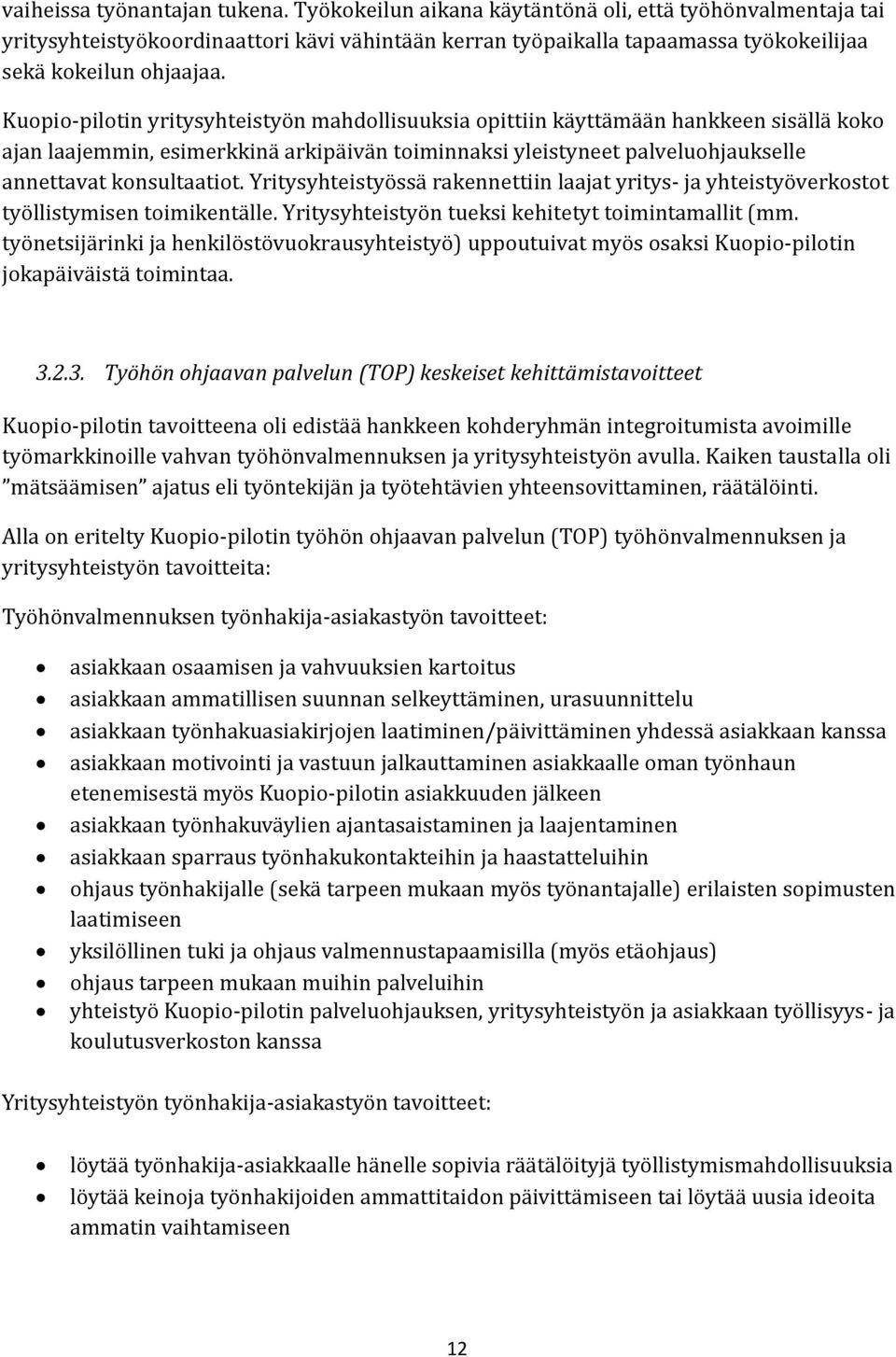 vaiheissa työnantajan tukena. Työkokeilun aikana käytäntönä oli, että työhönvalmentaja tai yritysyhteistyökoordinaattori kävi vähintään kerran työpaikalla tapaamassa työkokeilijaa sekä kokeilun ohjaajaa.

Kuopio-pilotin yritysyhteistyön mahdollisuuksia opittiin käyttämään hankkeen sisällä koko ajan laajemmin, esimerkkinä arkipäivän toiminnaksi yleistyneet palveluohjaukselle annettavat konsultaatiot. Yritysyhteistyössä rakennettiin laajat yritys- ja yhteistyöverkostot työllistymisen toimikentälle. Yritysyhteistyön tueksi kehitetyt toimintamallit (mm. työnetsijärinki ja henkilöstövuokrausyhteistyö) uppoutuivat myös osaksi Kuopio-pilotin jokapäiväistä toimintaa.

3.2.3. Työhön ohjaavan palvelun (TOP) keskeiset kehittämistavoitteet

Kuopio-pilotin tavoitteena oli edistää hankkeen kohderyhmän integroitumista avoimille työmarkkinoille vahvan työhönvalmennuksen ja yritysyhteistyön avulla. Kaiken taustalla oli ”mätsäämisen” ajatus eli työntekijän ja työtehtävien yhteensovittaminen, räätälöinti.

Alla on eritelty Kuopio-pilotin työhön ohjaavan palvelun (TOP) työhönvalmennuksen ja yritysyhteistyön tavoitteita:

Työhönvalmennuksen työnhakija-asiakastyön tavoitteet:

• asiakkaan osaamisen ja vahvuuksien kartoitus
• asiakkaan ammatillisen suunnan selkeyttäminen, urasuunnittelu
• asiakkaan työnhakuasiakirjojen laatiminen/päivittäminen yhdessä asiakkaan kanssa
• asiakkaan motivointi ja vastuun jalkauttaminen asiakkaalle oman työnhaun etenemisestä myös Kuopio-pilotin asiakkuuden jälkeen
• asiakkaan työnhakuväylien ajantasaistaminen ja laajentaminen
• asiakkaan sparraus työnhakukontakteihin ja haastatteluihin
• ohjaus työnhakijalle (sekä tarpeen mukaan myös työnantajalle) erilaisten sopimusten laatimiseen
• yksilöllinen tuki ja ohjaus valmennustapaamisilla (myös etäohjaus)
• ohjaus tarpeen mukaan muihin palveluihin
• yhteistyö Kuopio-pilotin palveluohjauksen, yritysyhteistyön ja asiakkaan työllisyys- ja koulutusverkoston kanssa

Yritysyhteistyön työnhakija-asiakastyön tavoitteet:

• löytää työnhakija-asiakkaalle hänelle sopivia räätälöityjä työllistymismahdollisuuksia
• löytää keinoja työnhakijoiden ammattitaidon päivittämiseen tai löytää uusia ideoita ammatin vaihtamiseen

12